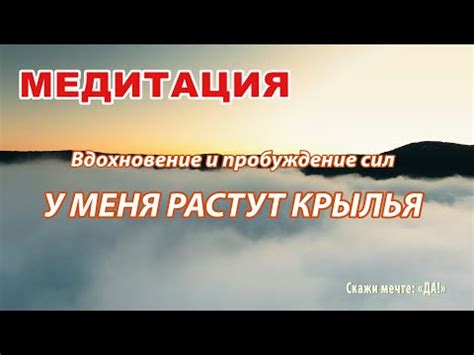 МЕДИТАЦИЯ

Вдохновение и пробуждение сил

У МЕНЯ РАСТУТ КРЫЛЬЯ

Скажи мечте: «ДА!»